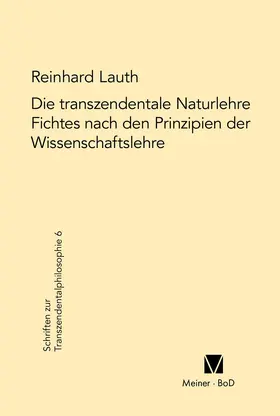 Reinhard Lauth

Die transzendentale Naturlehre Fichtes nach den Prinzipien der Wissenschaftslehre

Schriften zur Transzendentalphilosophie 6

Meiner · BoD